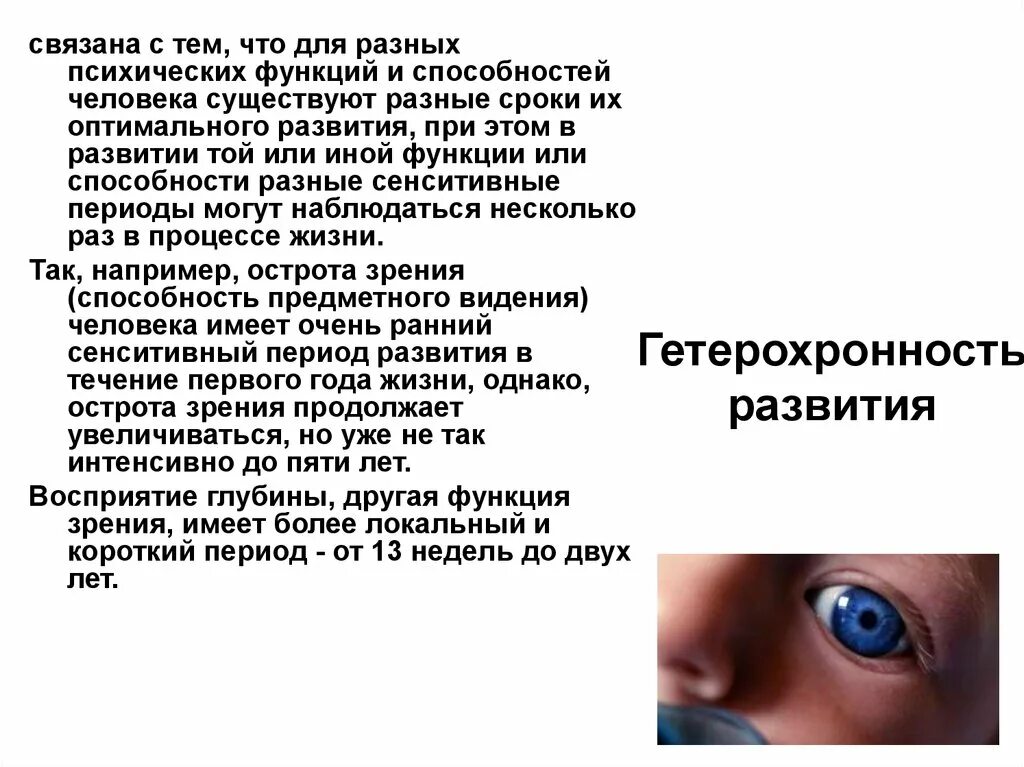 связана с тем, что для разных психических функций и способностей человека существуют разные сроки их оптимального развития, при этом в развитии той или иной функции или способности разные сенситивные периоды могут наблюдаться несколько раз в процессе жизни.

Так, например, острота зрения (способность предметного видения) человека имеет очень ранний сенситивный период развития в течение первого года жизни, однако, острота зрения продолжает увеличиваться, но уже не так интенсивно до пяти лет.

Восприятие глубины, другая функция зрения, имеет более локальный и короткий период - от 13 недель до двух лет.

Гетерохронность развития